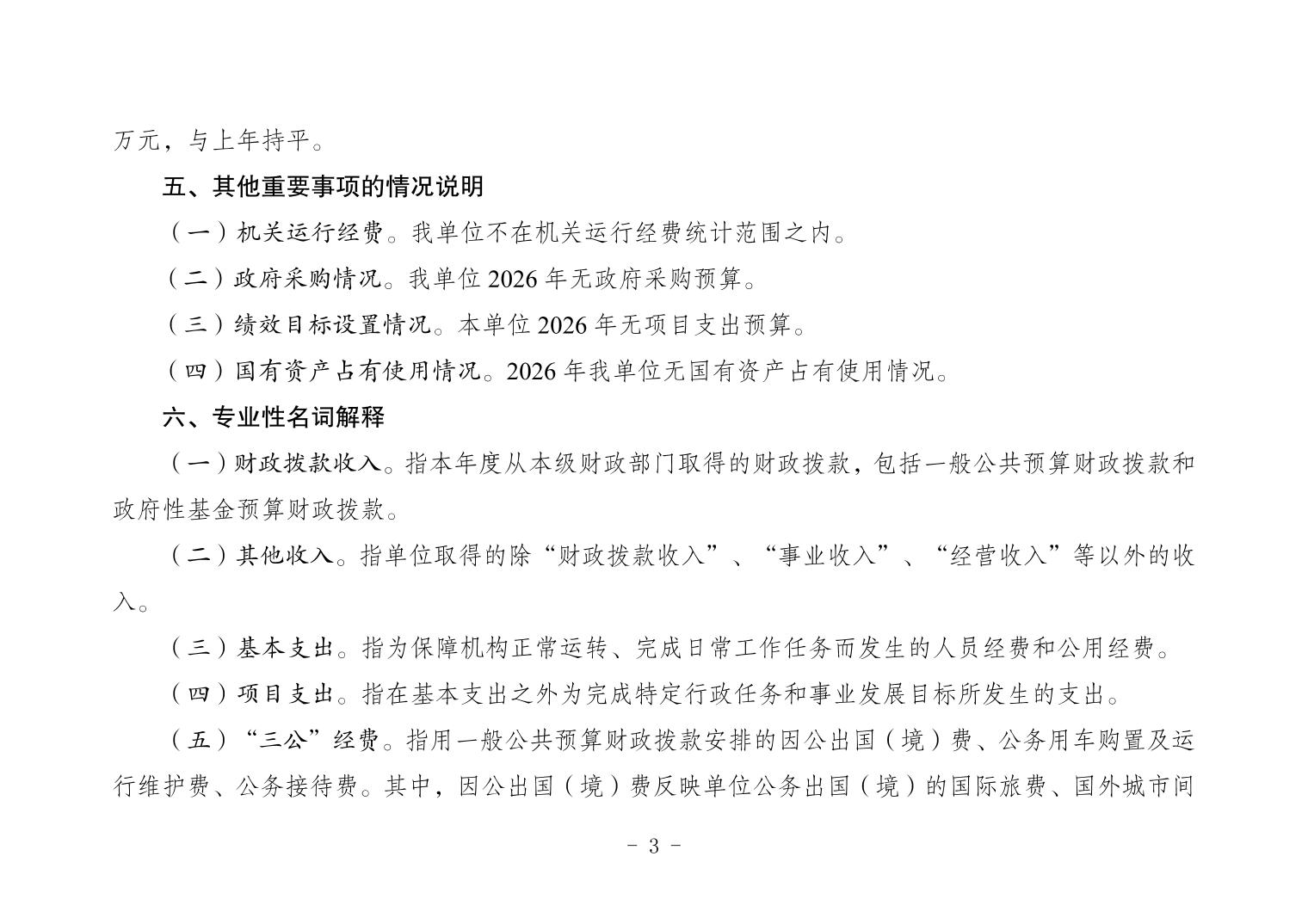 万元，与上年持平。

五、其他重要事项的情况说明

（一）机关运行经费。我单位不在机关运行经费统计范围之内。

（二）政府采购情况。我单位 2026 年无政府采购预算。

（三）绩效目标设置情况。本单位 2026 年无项目支出预算。

（四）国有资产占有使用情况。2026 年我单位无国有资产占有使用情况。

六、专业性名词解释

（一）财政拨款收入。指本年度从本级财政部门取得的财政拨款，包括一般公共预算财政拨款和政府性基金预算财政拨款。

（二）其他收入。指单位取得的除“财政拨款收入”、“事业收入”、“经营收入”等以外的收入。

（三）基本支出。指为保障机构正常运转、完成日常工作任务而发生的人员经费和公用经费。

（四）项目支出。指在基本支出之外为完成特定行政任务和事业发展目标所发生的支出。

（五）“三公”经费。指用一般公共预算财政拨款安排的因公出国（境）费、公务用车购置及运行维护费、公务接待费。其中，因公出国（境）费反映单位公务出国（境）的国际旅费、国外城市间

- 3 -